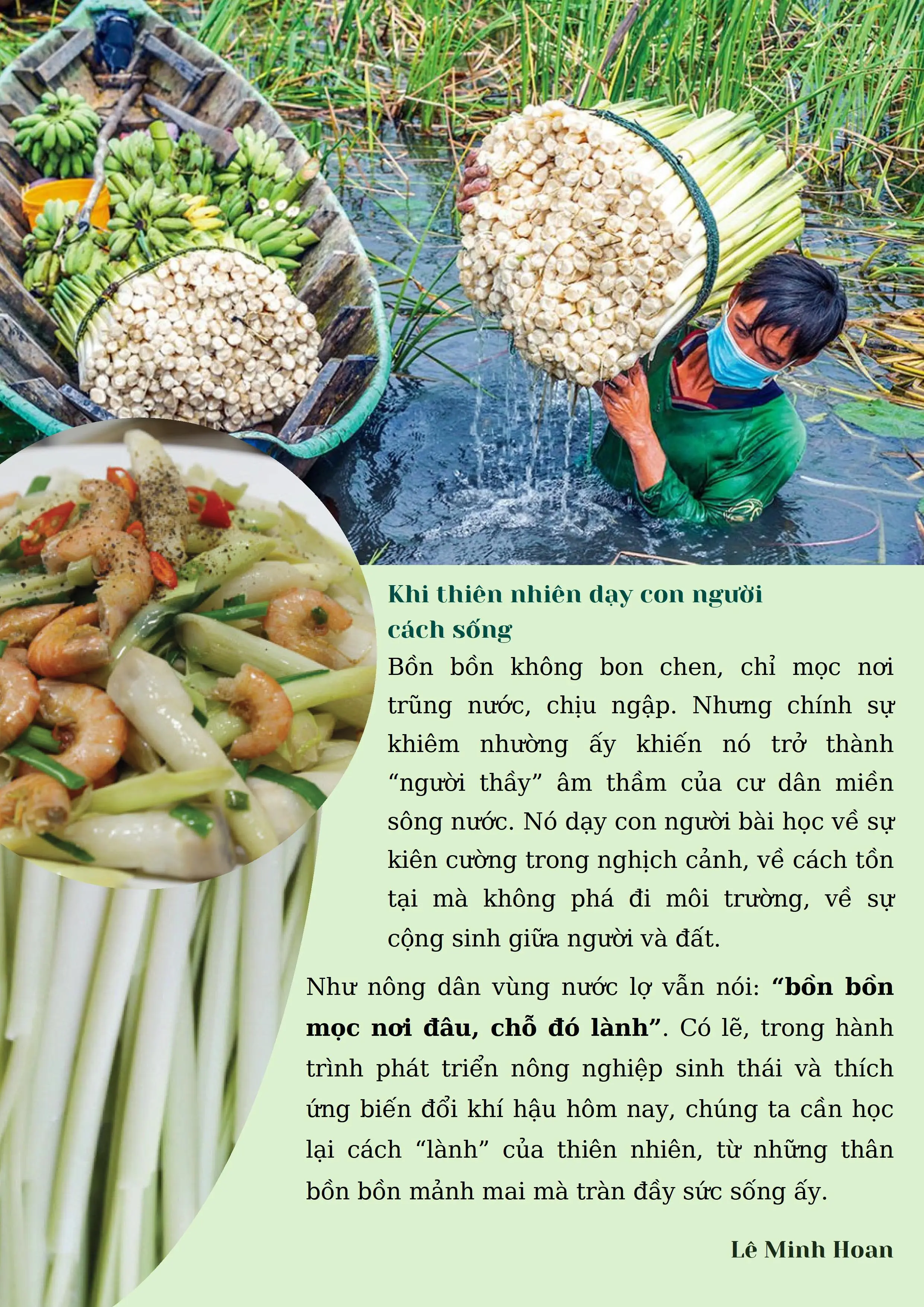 Khi thiên nhiên dạy con người cách sống

Bồn bồn không bon chen, chỉ mọc nơi trũng nước, chịu ngập. Nhưng chính sự khiêm nhường ấy khiến nó trở thành "người thầy" âm thầm của cư dân miền sông nước. Nó dạy con người bài học về sự kiên cường trong nghịch cảnh, về cách tồn tại mà không phá đi môi trường, về sự cộng sinh giữa người và đất.

Như nông dân vùng nước lợ vẫn nói: "bồn bồn mọc nơi đâu, chỗ đó lành". Có lẽ, trong hành trình phát triển nông nghiệp sinh thái và thích ứng biến đổi khí hậu hôm nay, chúng ta cần học lại cách "lành" của thiên nhiên, từ những thân bồn bồn mảnh mai mà tràn đầy sức sống ấy.

Lê Minh Hoan